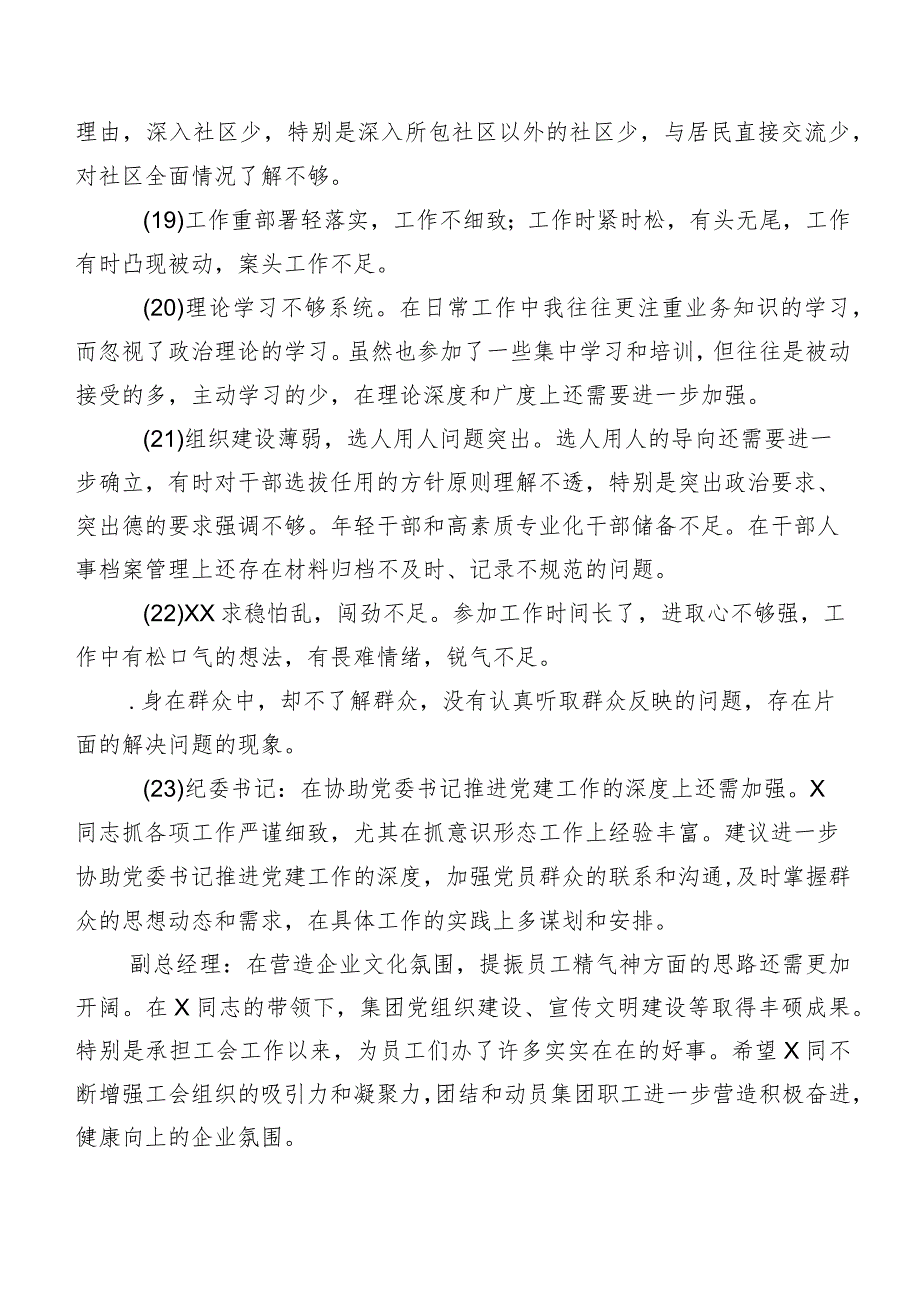 理由，深入社区少，特别是深入所包社区以外的社区少，与居民直接交流少，对社区全面情况了解不够。

(19)工作重部署轻落实，工作不细致；工作时紧时松，有头无尾，工作有时凸现被动，案头工作不足。

(20)理论学习不够系统。在日常工作中我往往更注重业务知识的学习，而忽视了政治理论的学习。虽然也参加了一些集中学习和培训，但往往是被动接受的多，主动学习的少，在理论深度和广度上还需要进一步加强。

(21)组织建设薄弱，选人用人问题突出。选人用人的导向还需要进一步确立，有时对干部选拔任用的方针原则理解不透，特别是突出政治要求、突出德的要求强调不够。年轻干部和高素质专业化干部储备不足。在干部人事档案管理上还存在材料归档不及时、记录不规范的问题。

(22)XX求稳怕乱，闯劲不足。参加工作时间长了，进取心不够强，工作中有松口气的想法，有畏难情绪，锐气不足。

.身在群众中，却不了解群众，没有认真听取群众反映的问题，存在片面的解决问题的现象。

(23)纪委书记：在协助党委书记推进党建工作的深度上还需加强。X同志抓各项工作严谨细致，尤其在抓意识形态工作上经验丰富。建议进一步协助党委书记推进党建工作的深度，加强党员群众的联系和沟通，及时掌握群众的思想动态和需求，在具体工作的实践上多谋划和安排。

副总经理：在营造企业文化氛围，提振员工精气神方面的思路还需更加开阔。在X同志的带领下，集团党组织建设、宣传文明建设等取得丰硕成果。特别是承担工会工作以来，为员工们办了许多实实在在的好事。希望X同不断增强工会组织的吸引力和凝聚力，团结和动员集团职工进一步营造积极奋进，健康向上的企业氛围。